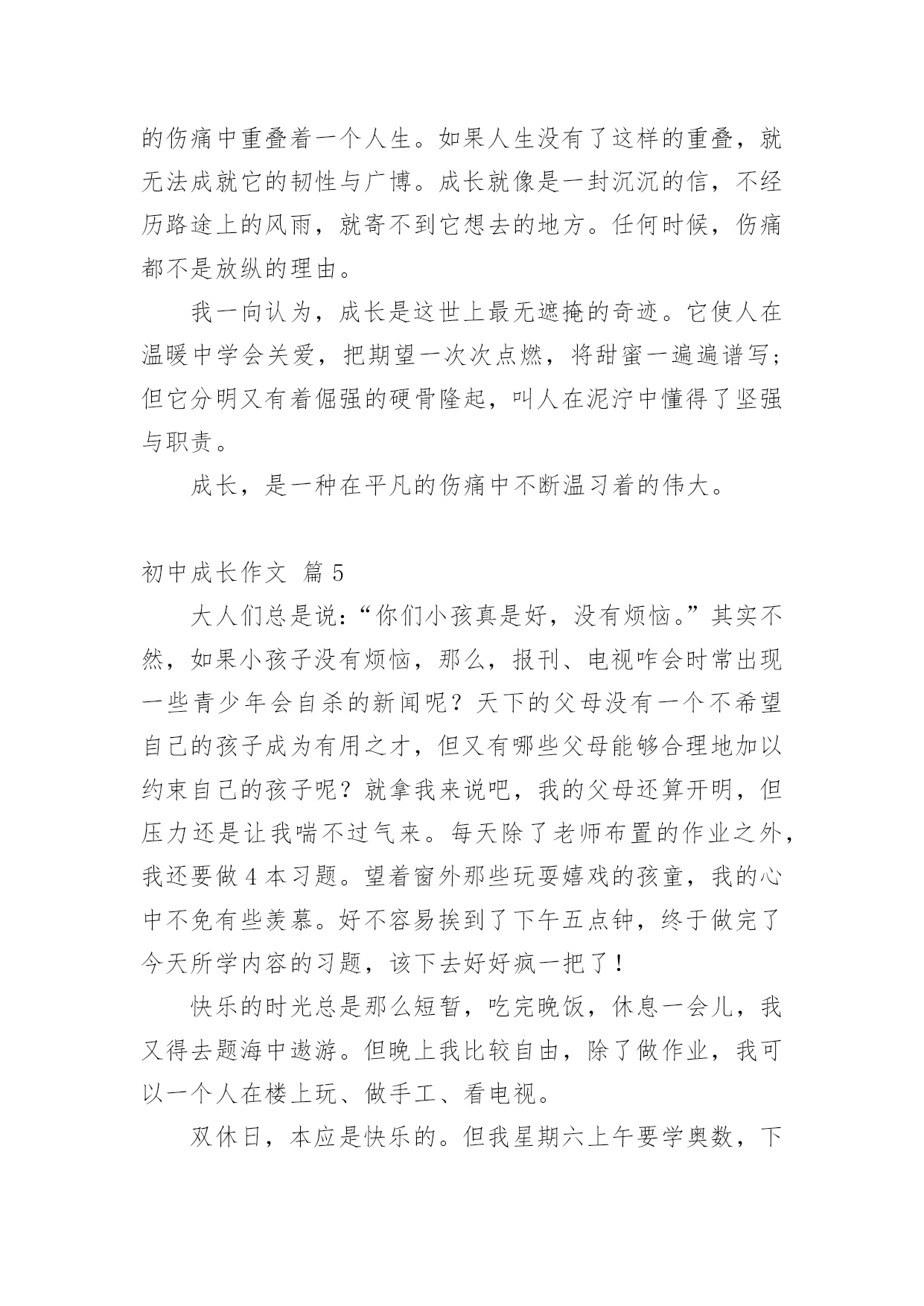 的伤痛中重叠着一个人生。如果人生没有了这样的重叠，就无法成就它的韧性与广博。成长就像是一封沉沉的信，不经历路途上的风雨，就寄不到它想去的地方。任何时候，伤痛都不是放纵的理由。

我一向认为，成长是这世上最无遮掩的奇迹。它使人在温暖中学会关爱，把期望一次次点燃，将甜蜜一遍遍谱写；但它分明又有着倔强的硬骨隆起，叫人在泥泞中懂得了坚强与职责。

成长，是一种在平凡的伤痛中不断温习着的伟大。

初中成长作文 篇5

大人们总是说：“你们小孩真是好，没有烦恼。”其实不然，如果小孩子没有烦恼，那么，报刊、电视咋会时常出现一些青少年会自杀的新闻呢？天下的父母没有一个不希望自己的孩子成为有用之才，但又有哪些父母能够合理地加以约束自己的孩子呢？就拿我来说吧，我的父母还算开明，但压力还是让我喘不过气来。每天除了老师布置的作业之外，我还要做4本习题。望着窗外那些玩耍嬉戏的孩童，我的心中不免有些羡慕。好不容易挨到了下午五点钟，终于做完了今天所学内容的习题，该下去好好疯一把了！

快乐的时光总是那么短暂，吃完晚饭，休息一会儿，我又得去题海中遨游。但晚上我比较自由，除了做作业，我可以一个人在楼上玩、做手工、看电视。

双休日，本应是快乐的。但我星期六上午要学奥数，下